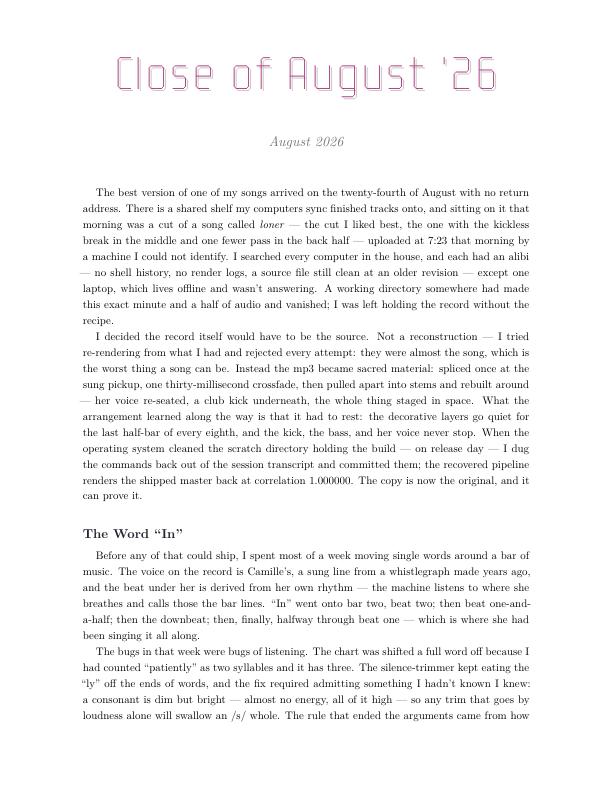 Close of August '26

August 2026

The best version of one of my songs arrived on the twenty-fourth of August with no return address. There is a shared shelf my computers sync finished tracks onto, and sitting on it that morning was a cut of a song called loner — the cut I liked best, the one with the kickless break in the middle and one fewer pass in the back half — uploaded at 7:23 that morning by a machine I could not identify. I searched every computer in the house, and each had an alibi — no shell history, no render logs, a source file still clean at an older revision — except one laptop, which lives offline and wasn't answering. A working directory somewhere had made this exact minute and a half of audio and vanished; I was left holding the record without the recipe.

I decided the record itself would have to be the source. Not a reconstruction — I tried re-rendering from what I had and rejected every attempt: they were almost the song, which is the worst thing a song can be. Instead the mp3 became sacred material: spliced once at the sung pickup, one thirty-millisecond crossfade, then pulled apart into stems and rebuilt around — her voice re-seated, a club kick underneath, the whole thing staged in space. What the arrangement learned along the way is that it had to rest: the decorative layers go quiet for the last half-bar of every eighth, and the kick, the bass, and her voice never stop. When the operating system cleaned the scratch directory holding the build — on release day — I dug the commands back out of the session transcript and committed them; the recovered pipeline renders the shipped master back at correlation 1.000000. The copy is now the original, and it can prove it.

The Word "In"

Before any of that could ship, I spent most of a week moving single words around a bar of music. The voice on the record is Camille's, a sung line from a whistlegraph made years ago, and the beat under her is derived from her own rhythm — the machine listens to where she breathes and calls those the bar lines. "In" went onto bar two, beat two; then beat one-and-a-half; then the downbeat; then, finally, halfway through beat one — which is where she had been singing it all along.

The bugs in that week were bugs of listening. The chart was shifted a full word off because I had counted "patiently" as two syllables and it has three. The silence-trimmer kept eating the "ly" off the ends of words, and the fix required admitting something I hadn't known I knew: a consonant is dim but bright — almost no energy, all of it high — so any trim that goes by loudness alone will swallow an /s/ whole. The rule that ended the arguments came from how